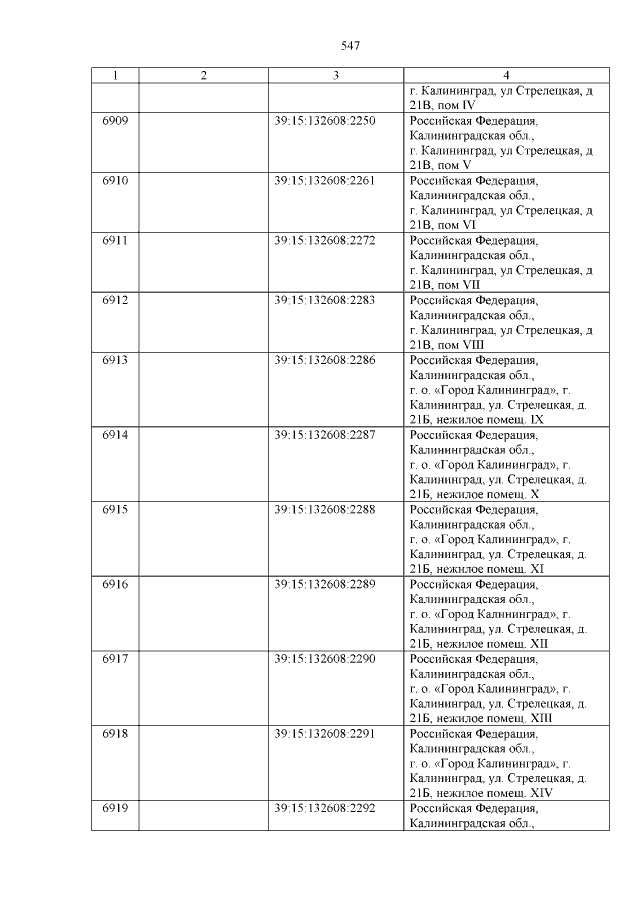 547

| 1 | 2 | 3 | 4 |
|---|---|---|---|
| | | | г. Калининград, ул Стрелецкая, д 21В, пом IV |
| 6909 | | 39:15:132608:2250 | Российская Федерация, Калининградская обл., г. Калининград, ул Стрелецкая, д 21В, пом V |
| 6910 | | 39:15:132608:2261 | Российская Федерация, Калининградская обл., г. Калининград, ул Стрелецкая, д 21В, пом VI |
| 6911 | | 39:15:132608:2272 | Российская Федерация, Калининградская обл., г. Калининград, ул Стрелецкая, д 21В, пом VII |
| 6912 | | 39:15:132608:2283 | Российская Федерация, Калининградская обл., г. Калининград, ул Стрелецкая, д 21В, пом VIII |
| 6913 | | 39:15:132608:2286 | Российская Федерация, Калининградская обл., г. о. «Город Калининград», г. Калининград, ул. Стрелецкая, д. 21Б, нежилое помещ. IX |
| 6914 | | 39:15:132608:2287 | Российская Федерация, Калининградская обл., г. о. «Город Калининград», г. Калининград, ул. Стрелецкая, д. 21Б, нежилое помещ. X |
| 6915 | | 39:15:132608:2288 | Российская Федерация, Калининградская обл., г. о. «Город Калининград», г. Калининград, ул. Стрелецкая, д. 21Б, нежилое помещ. XI |
| 6916 | | 39:15:132608:2289 | Российская Федерация, Калининградская обл., г. о. «Город Калининград», г. Калининград, ул. Стрелецкая, д. 21Б, нежилое помещ. XII |
| 6917 | | 39:15:132608:2290 | Российская Федерация, Калининградская обл., г. о. «Город Калининград», г. Калининград, ул. Стрелецкая, д. 21Б, нежилое помещ. XIII |
| 6918 | | 39:15:132608:2291 | Российская Федерация, Калининградская обл., г. о. «Город Калининград», г. Калининград, ул. Стрелецкая, д. 21Б, нежилое помещ. XIV |
| 6919 | | 39:15:132608:2292 | Российская Федерация, Калининградская обл., |